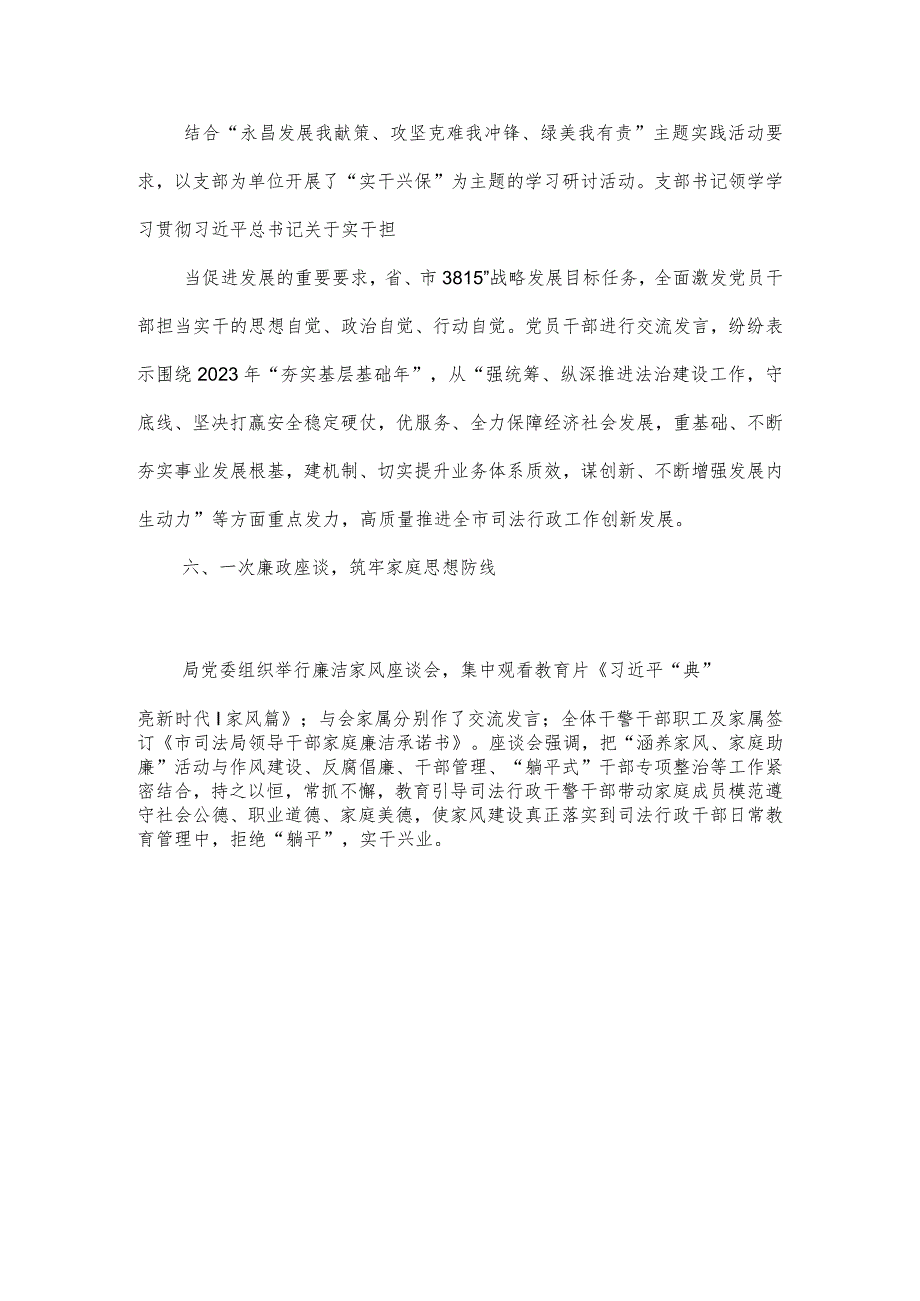 结合“永昌发展我献策、攻坚克难我冲锋、绿美我有责”主题实践活动要求，以支部为单位开展了“实干兴保”为主题的学习研讨活动。支部书记领学学习贯彻习近平总书记关于实干担

当促进发展的重要要求，省、市3815”战略发展目标任务，全面激发党员干部担当实干的思想自觉、政治自觉、行动自觉。党员干部进行交流发言，纷纷表示围绕2023年“夯实基层基础年”，从“强统筹、纵深推进法治建设工作，守底线、坚决打赢安全稳定硬仗，优服务、全力保障经济社会发展，重基础、不断夯实事业发展根基，建机制、切实提升业务体系质效，谋创新、不断增强发展内生动力”等方面重点发力，高质量推进全市司法行政工作创新发展。

六、一次廉政座谈，筑牢家庭思想防线

局党委组织举行廉洁家风座谈会，集中观看教育片《习近平“典”

亮新时代I家风篇》；与会家属分别作了交流发言；全体干警干部职工及家属签订《市司法局领导干部家庭廉洁承诺书》。座谈会强调，把“涵养家风、家庭助廉”活动与作风建设、反腐倡廉、干部管理、“躺平式”干部专项整治等工作紧密结合，持之以恒，常抓不懈，教育引导司法行政干警干部带动家庭成员模范遵守社会公德、职业道德、家庭美德，使家风建设真正落实到司法行政干部日常教育管理中，拒绝“躺平”，实干兴业。